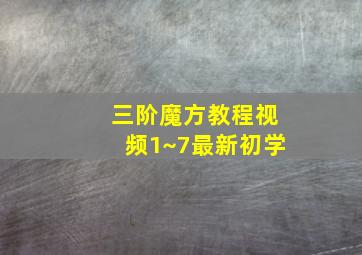 三阶魔方教程视频1~7最新初学